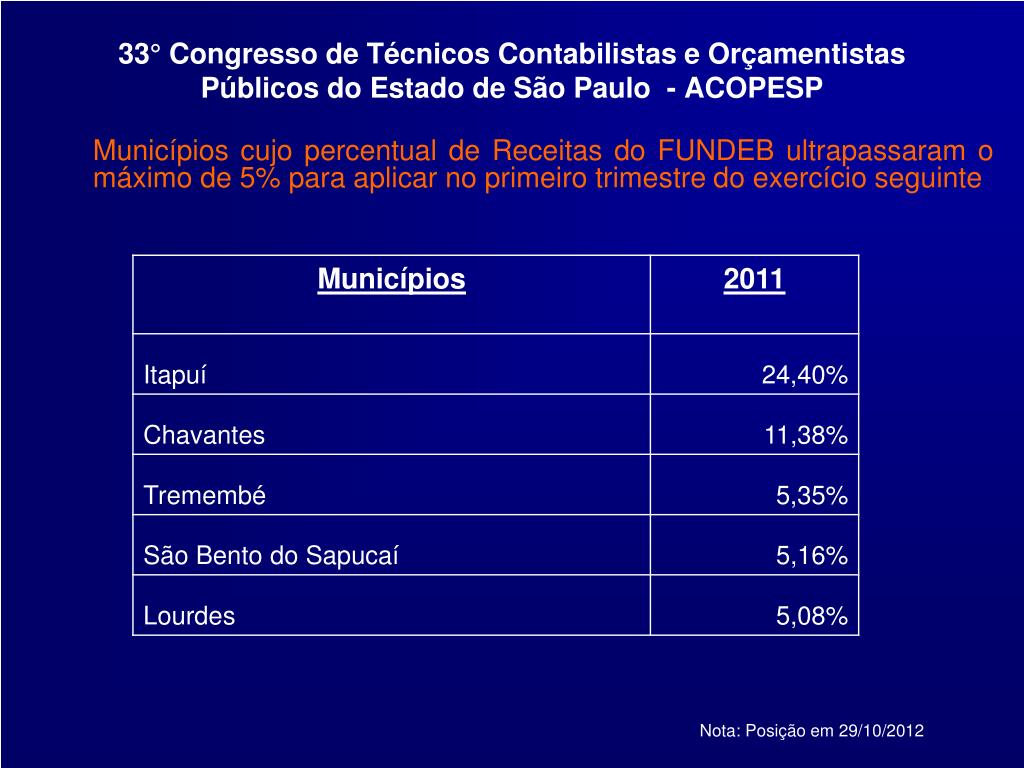 33° Congresso de Técnicos Contabilistas e Orçamentistas Públicos do Estado de São Paulo - ACOPESP

Municípios cujo percentual de Receitas do FUNDEB ultrapassaram o máximo de 5% para aplicar no primeiro trimestre do exercício seguinte

| Municípios | 2011 |
|---|---|
| Itapuí | 24,40% |
| Chavantes | 11,38% |
| Tremembé | 5,35% |
| São Bento do Sapucaí | 5,16% |
| Lourdes | 5,08% |

Nota: Posição em 29/10/2012